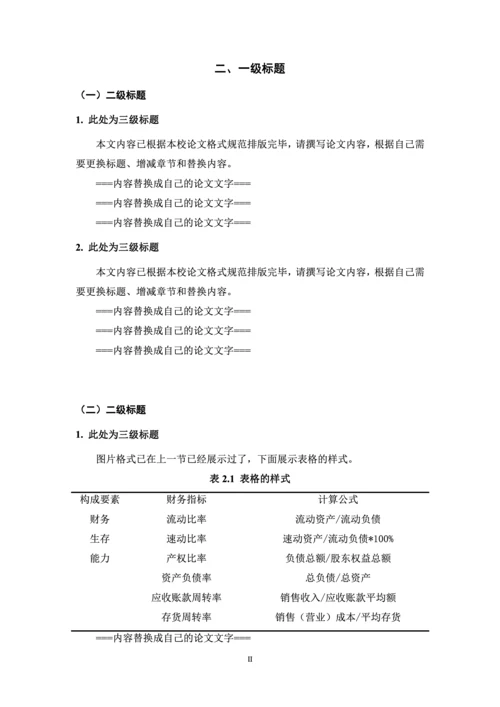 二、一级标题

（一）二级标题

1. 此处为三级标题

本文内容已根据本校论文格式规范排版完毕，请撰写论文内容，根据自己需要更换标题、增减章节和替换内容。

===内容替换成自己的论文文字===

===内容替换成自己的论文文字===

===内容替换成自己的论文文字===

2. 此处为三级标题

本文内容已根据本校论文格式规范排版完毕，请撰写论文内容，根据自己需要更换标题、增减章节和替换内容。

===内容替换成自己的论文文字===

===内容替换成自己的论文文字===

===内容替换成自己的论文文字===

（二）二级标题

1. 此处为三级标题

图片格式已在上一节已经展示过了，下面展示表格的样式。

表 2.1 表格的样式

| 构成要素 | 财务指标 | 计算公式 |
|---|---|---|
| 财务 | 流动比率 | 流动资产/流动负债 |
| 生存 | 速动比率 | 速动资产/流动负债*100% |
| 能力 | 产权比率 | 负债总额/股东权益总额 |
| | 资产负债率 | 总负债/总资产 |
| | 应收账款周转率 | 销售收入/应收账款平均额 |
| | 存货周转率 | 销售（营业）成本/平均存货 |

===内容替换成自己的论文文字===

II